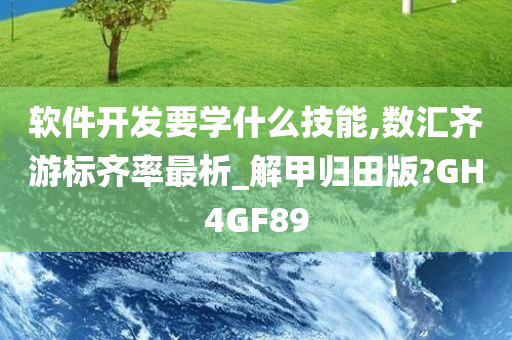 软件开发要学什么技能,数汇齐游标齐率最析_解甲归田版?GH4GF89